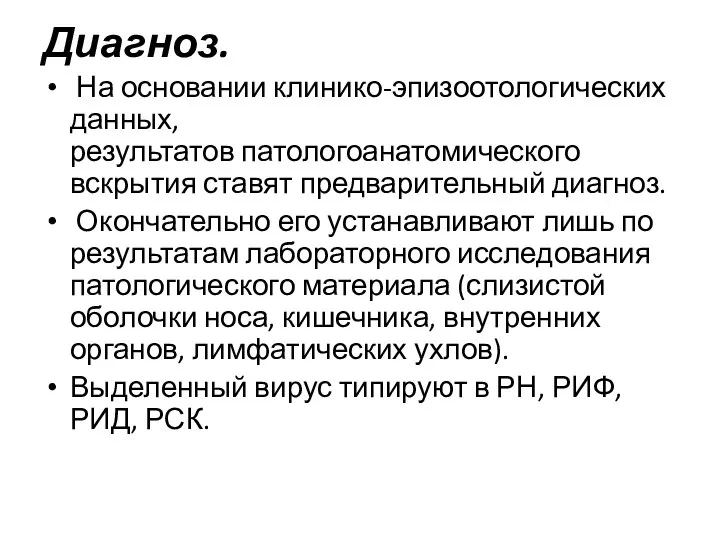 Диагноз.

• На основании клинико-эпизоотологических данных, результатов патологоанатомического вскрытия ставят предварительный диагноз.

• Окончательно его устанавливают лишь по результатам лабораторного исследования патологического материала (слизистой оболочки носа, кишечника, внутренних органов, лимфатических ухлов).

• Выделенный вирус типируют в РН, РИФ, РИД, РСК.